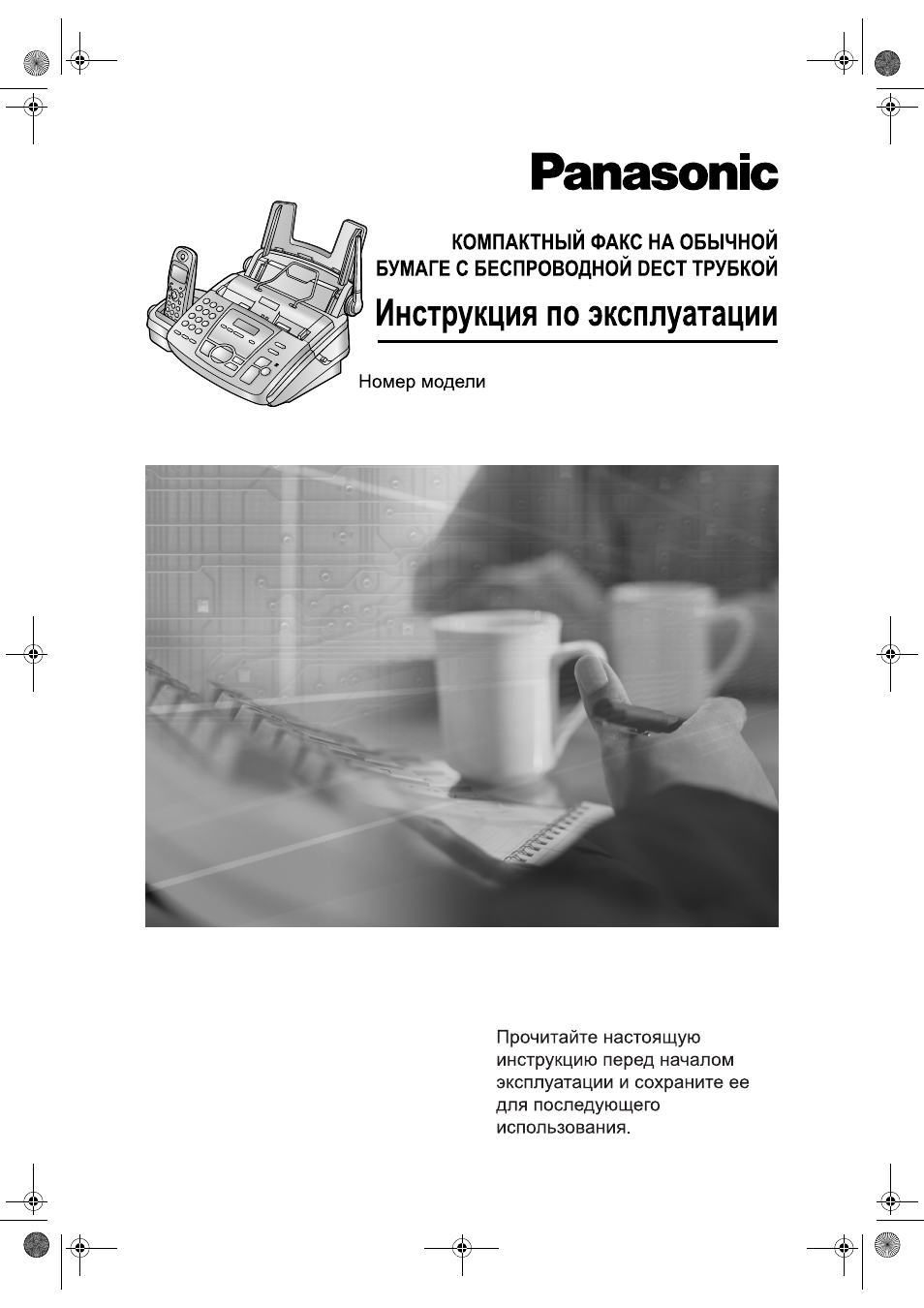 Panasonic

КОМПАКТНЫЙ ФАКС НА ОБЫЧНОЙ БУМАГЕ С БЕСПРОВОДНОЙ DECT ТРУБКОЙ

Инструкция по эксплуатации

Номер модели

Прочитайте настоящую инструкцию перед началом эксплуатации и сохраните ее для последующего использования.